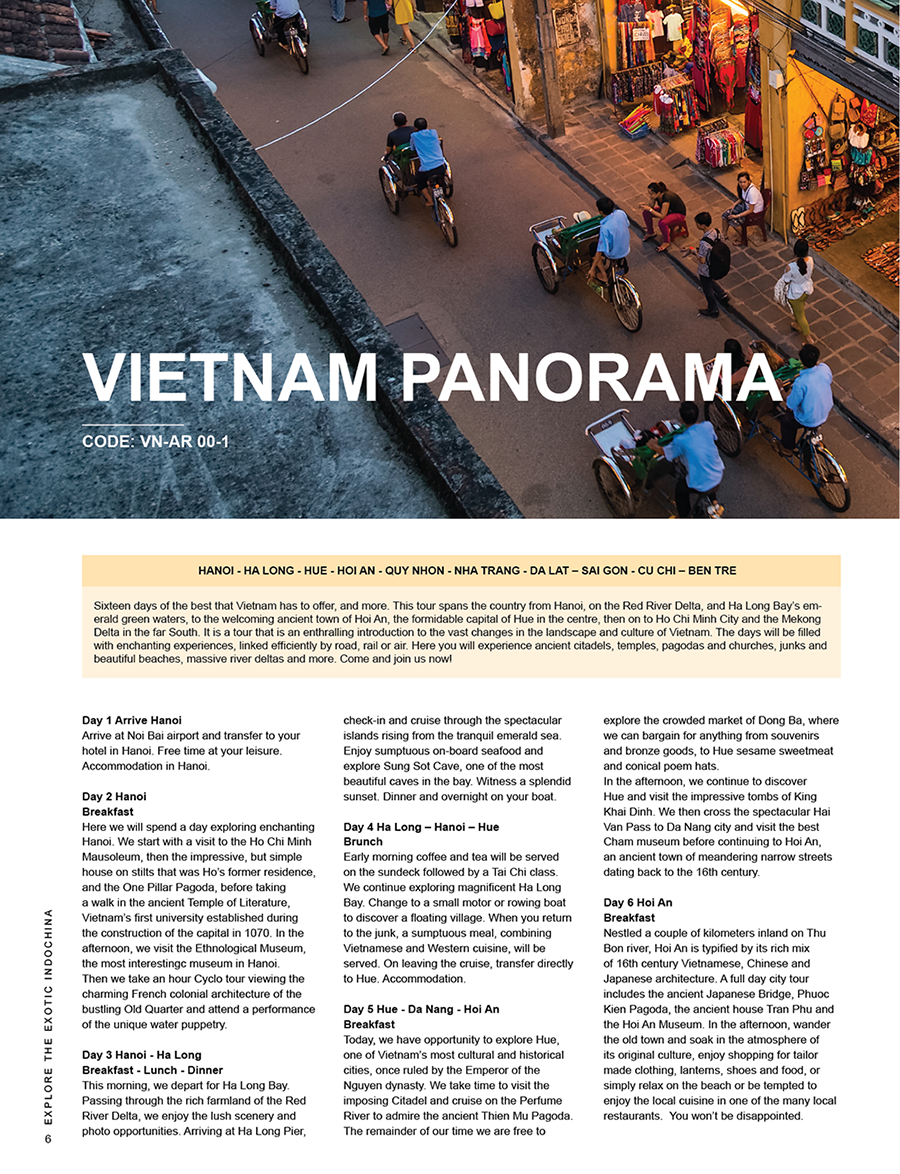 VIETNAM PANORAMA

CODE: VN-AR 00-1

HANOI - HA LONG - HUE - HOI AN - QUY NHON - NHA TRANG - DA LAT – SAI GON - CU CHI – BEN TRE

Sixteen days of the best that Vietnam has to offer, and more. This tour spans the country from Hanoi, on the Red River Delta, and Ha Long Bay's emerald green waters, to the welcoming ancient town of Hoi An, the formidable capital of Hue in the centre, then on to Ho Chi Minh City and the Mekong Delta in the far South. It is a tour that is an enthralling introduction to the vast changes in the landscape and culture of Vietnam. The days will be filled with enchanting experiences, linked efficiently by road, rail or air. Here you will experience ancient citadels, temples, pagodas and churches, junks and beautiful beaches, massive river deltas and more. Come and join us now!

Day 1 Arrive Hanoi
Arrive at Noi Bai airport and transfer to your hotel in Hanoi. Free time at your leisure. Accommodation in Hanoi.

Day 2 Hanoi
Breakfast
Here we will spend a day exploring enchanting Hanoi. We start with a visit to the Ho Chi Minh Mausoleum, then the impressive, but simple house on stilts that was Ho's former residence, and the One Pillar Pagoda, before taking a walk in the ancient Temple of Literature, Vietnam's first university established during the construction of the capital in 1070. In the afternoon, we visit the Ethnological Museum, the most interestingc museum in Hanoi.
Then we take an hour Cyclo tour viewing the charming French colonial architecture of the bustling Old Quarter and attend a performance of the unique water puppetry.

Day 3 Hanoi - Ha Long
Breakfast - Lunch - Dinner
This morning, we depart for Ha Long Bay. Passing through the rich farmland of the Red River Delta, we enjoy the lush scenery and photo opportunities. Arriving at Ha Long Pier, check-in and cruise through the spectacular islands rising from the tranquil emerald sea. Enjoy sumptuous on-board seafood and explore Sung Sot Cave, one of the most beautiful caves in the bay. Witness a splendid sunset. Dinner and overnight on your boat.

Day 4 Ha Long – Hanoi – Hue
Brunch
Early morning coffee and tea will be served on the sundeck followed by a Tai Chi class. We continue exploring magnificent Ha Long Bay. Change to a small motor or rowing boat to discover a floating village. When you return to the junk, a sumptuous meal, combining Vietnamese and Western cuisine, will be served. On leaving the cruise, transfer directly to Hue. Accommodation.

Day 5 Hue - Da Nang - Hoi An
Breakfast
Today, we have opportunity to explore Hue, one of Vietnam's most cultural and historical cities, once ruled by the Emperor of the Nguyen dynasty. We take time to visit the imposing Citadel and cruise on the Perfume River to admire the ancient Thien Mu Pagoda. The remainder of our time we are free to explore the crowded market of Dong Ba, where we can bargain for anything from souvenirs and bronze goods, to Hue sesame sweetmeat and conical poem hats.
In the afternoon, we continue to discover Hue and visit the impressive tombs of King Khai Dinh. We then cross the spectacular Hai Van Pass to Da Nang city and visit the best Cham museum before continuing to Hoi An, an ancient town of meandering narrow streets dating back to the 16th century.

Day 6 Hoi An
Breakfast
Nestled a couple of kilometers inland on Thu Bon river, Hoi An is typified by its rich mix of 16th century Vietnamese, Chinese and Japanese architecture. A full day city tour includes the ancient Japanese Bridge, Phuoc Kien Pagoda, the ancient house Tran Phu and the Hoi An Museum. In the afternoon, wander the old town and soak in the atmosphere of its original culture, enjoy shopping for tailor made clothing, lanterns, shoes and food, or simply relax on the beach or be tempted to enjoy the local cuisine in one of the many local restaurants. You won't be disappointed.

6 EXPLORE THE EXOTIC INDOCHINA